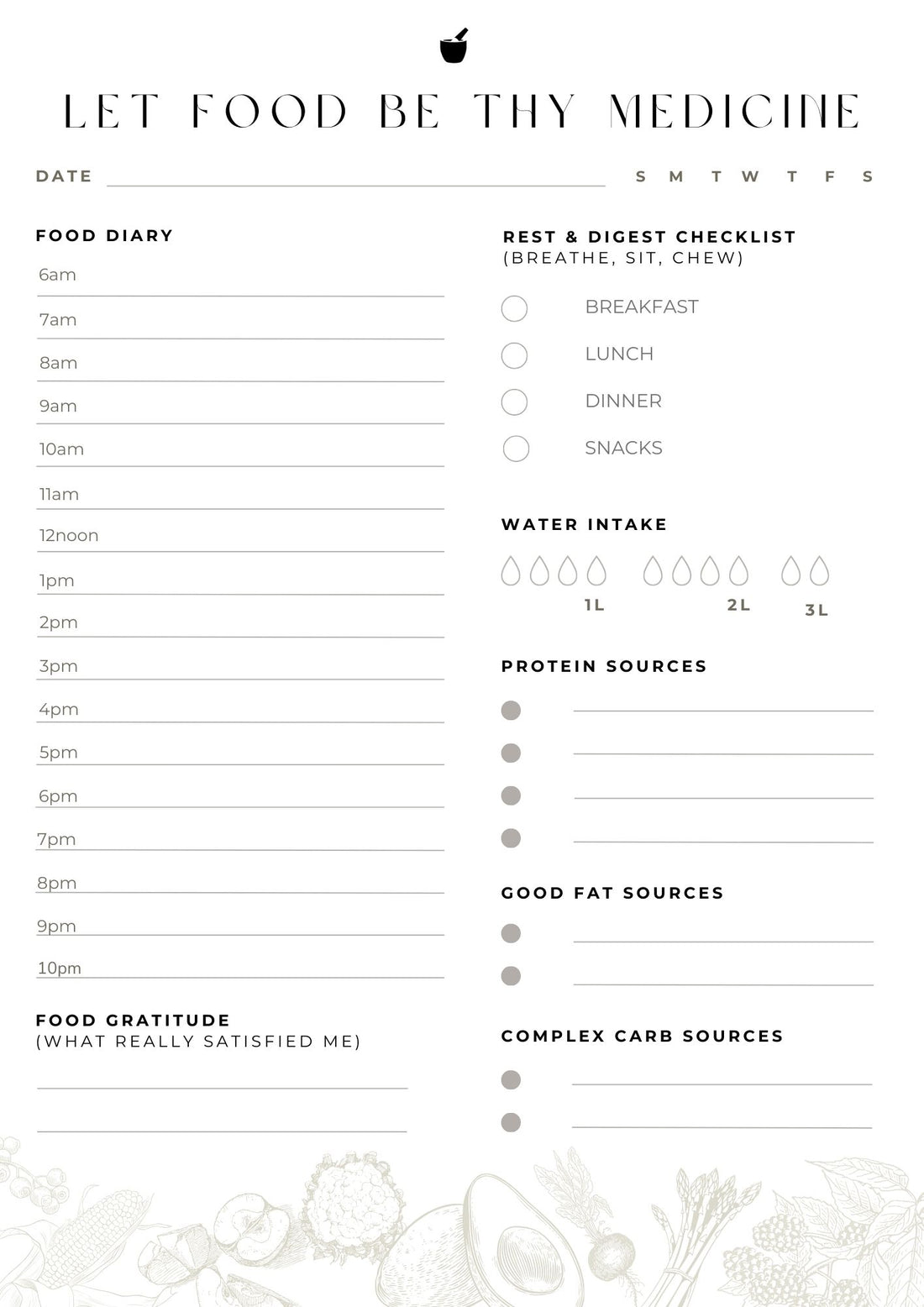 LET FOOD BE THY MEDICINE

DATE

S M T W T F S

FOOD DIARY

6am

7am

8am

9am

10am

11am

12noon

1pm

2pm

3pm

4pm

5pm

6pm

7pm

8pm

9pm

10pm

FOOD GRATITUDE
(WHAT REALLY SATISFIED ME)

REST & DIGEST CHECKLIST
(BREATHE, SIT, CHEW)

BREAKFAST

LUNCH

DINNER

SNACKS

WATER INTAKE

1L

2L

3L

PROTEIN SOURCES

GOOD FAT SOURCES

COMPLEX CARB SOURCES